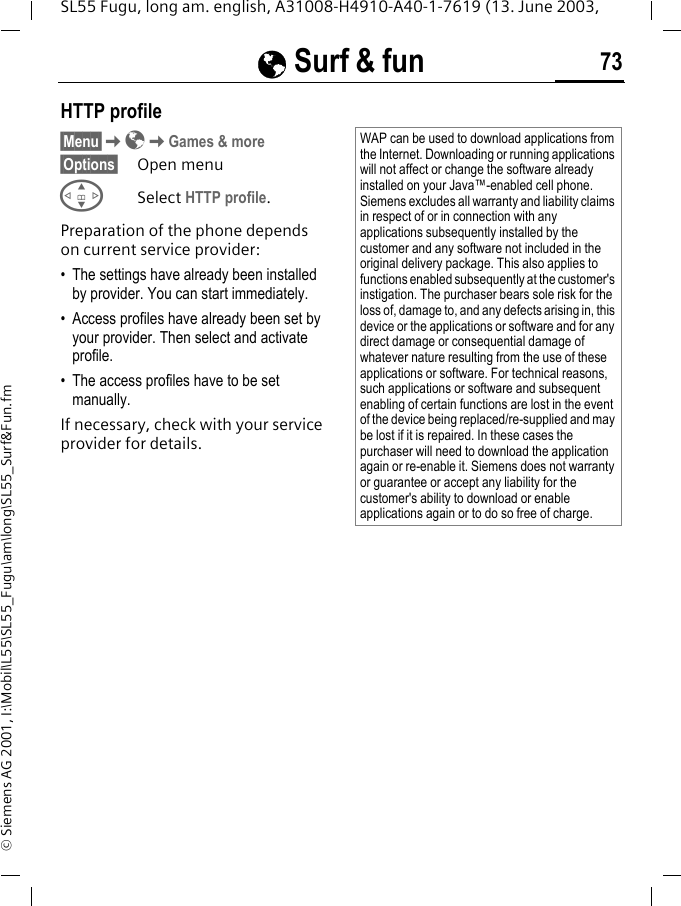 SL55 Fugu, long am. english, A31008-H4910-A40-1-7619 (13. June 2003,

Surf & fun

73

HTTP profile

Menu → → Games & more

Options Open menu

Select HTTP profile.

Preparation of the phone depends on current service provider:

• The settings have already been installed by provider. You can start immediately.

• Access profiles have already been set by your provider. Then select and activate profile.

• The access profiles have to be set manually.

If necessary, check with your service provider for details.

WAP can be used to download applications from the Internet. Downloading or running applications will not affect or change the software already installed on your Java™-enabled cell phone. Siemens excludes all warranty and liability claims in respect of or in connection with any applications subsequently installed by the customer and any software not included in the original delivery package. This also applies to functions enabled subsequently at the customer's instigation. The purchaser bears sole risk for the loss of, damage to, and any defects arising in, this device or the applications or software and for any direct damage or consequential damage of whatever nature resulting from the use of these applications or software. For technical reasons, such applications or software and subsequent enabling of certain functions are lost in the event of the device being replaced/re-supplied and may be lost if it is repaired. In these cases the purchaser will need to download the application again or re-enable it. Siemens does not warranty or guarantee or accept any liability for the customer's ability to download or enable applications again or to do so free of charge.

© Siemens AG 2001, I:\Mobil\L55\SL55_Fugu\am\long\SL55_Surf&Fun.fm